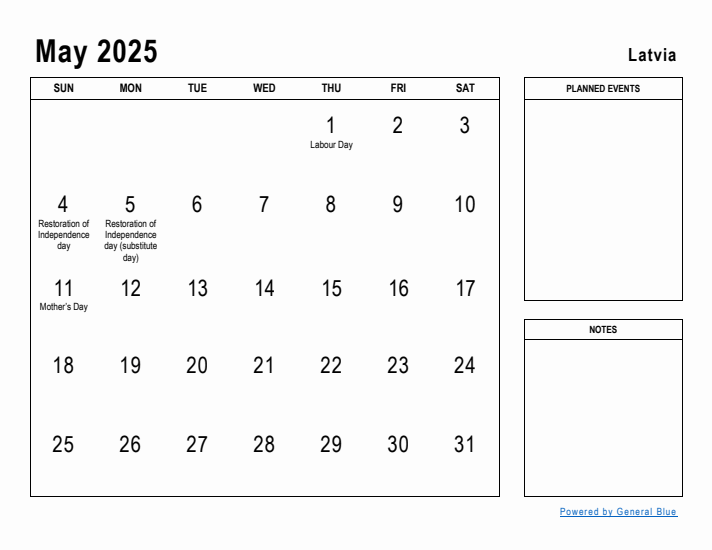 May 2025

Latvia

| SUN | MON | TUE | WED | THU | FRI | SAT |
|---|---|---|---|---|---|---|
| | | | | 1 Labour Day | 2 | 3 |
| 4 Restoration of Independence day | 5 Restoration of Independence day (substitute day) | 6 | 7 | 8 | 9 | 10 |
| 11 Mother's Day | 12 | 13 | 14 | 15 | 16 | 17 |
| 18 | 19 | 20 | 21 | 22 | 23 | 24 |
| 25 | 26 | 27 | 28 | 29 | 30 | 31 |

PLANNED EVENTS

NOTES

Powered by General Blue